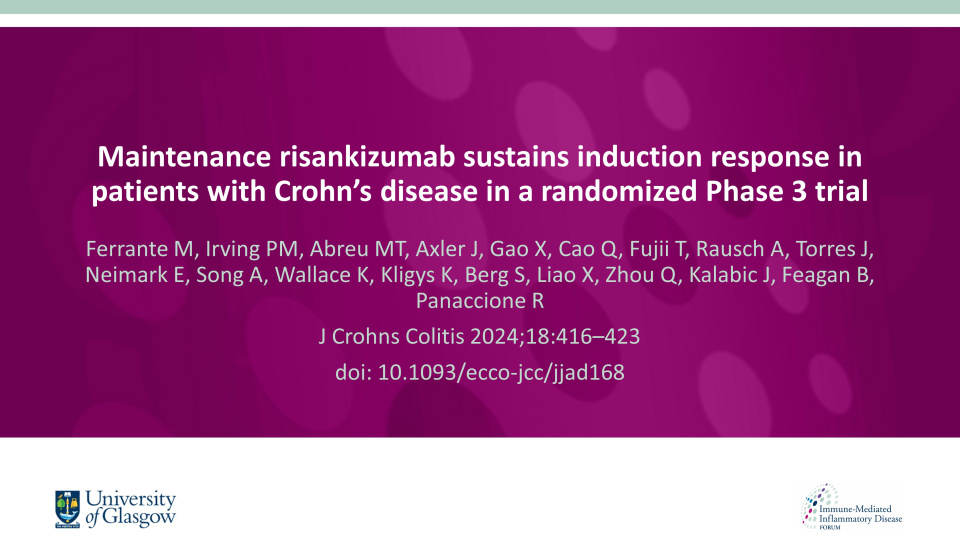 Maintenance risankizumab sustains induction response in patients with Crohn's disease in a randomized Phase 3 trial

Ferrante M, Irving PM, Abreu MT, Axler J, Gao X, Cao Q, Fujii T, Rausch A, Torres J, Neimark E, Song A, Wallace K, Kligys K, Berg S, Liao X, Zhou Q, Kalabic J, Feagan B, Panaccione R

J Crohns Colitis 2024;18:416–423

doi: 10.1093/ecco-jcc/jjad168

University of Glasgow

Immune-Mediated Inflammatory Disease FORUM